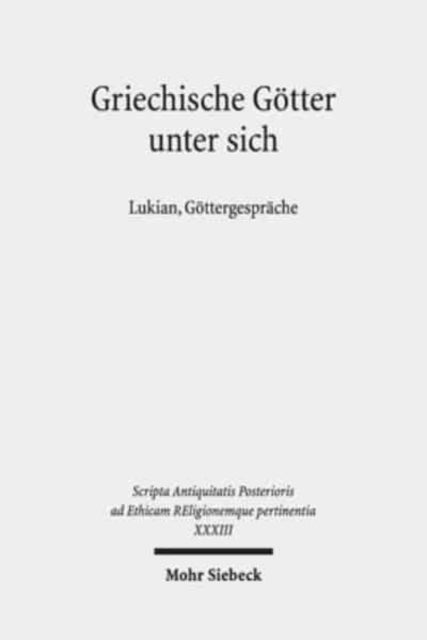 Griechische Götter
unter sich

Lukian, Göttergespräche

Scripta Antiquitatis Posterioris
ad Ethicam REligionemque pertinentia
XXXIII

Mohr Siebeck